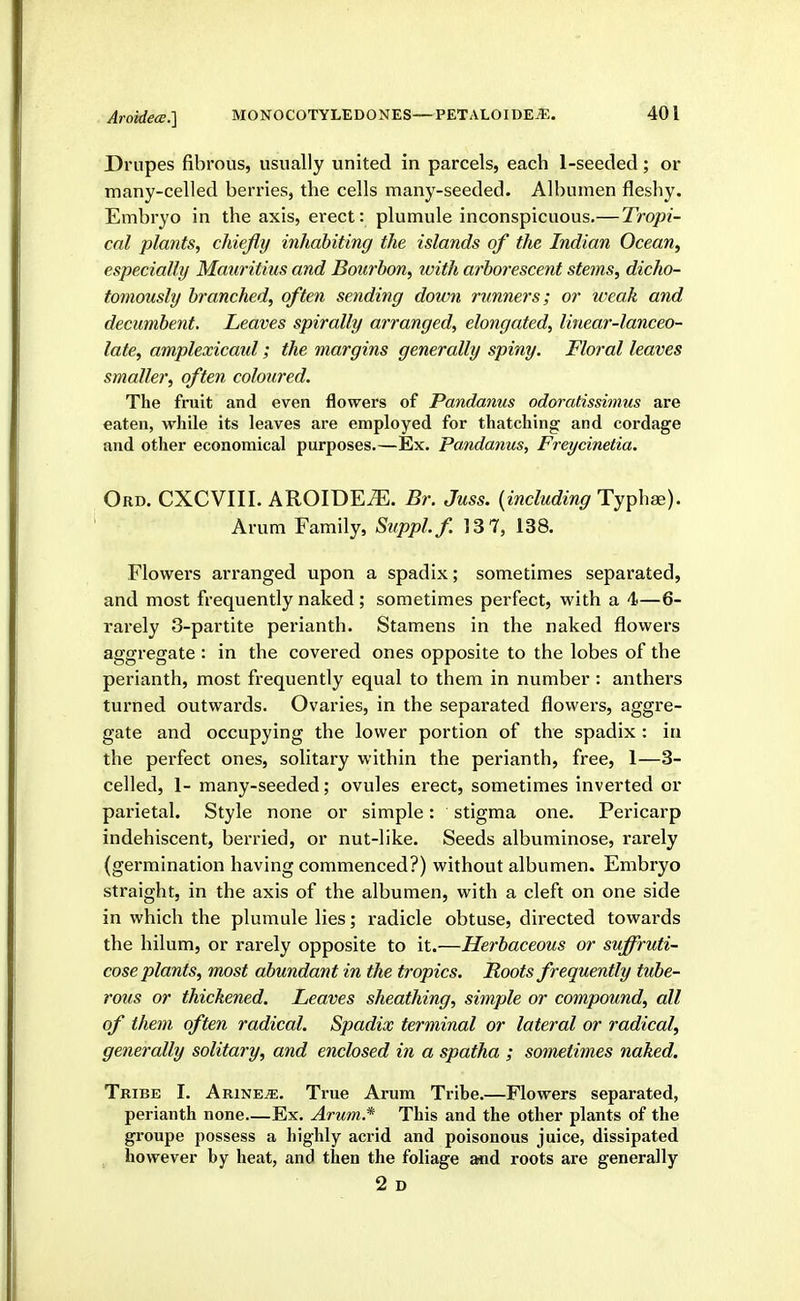 Aroideæ.] MONOCOTYLEDONES—PETALOIDEÆ. 401

Drupes fibrous, usually united in parcels, each 1-seeded; or many-celled berries, the cells many-seeded. Albumen fleshy. Embryo in the axis, erect: plumule inconspicuous.—Tropical plants, chiefly inhabiting the islands of the Indian Ocean, especially Mauritius and Bourbon, with arborescent stems, dichotomously branched, often sending down runners; or weak and decumbent. Leaves spirally arranged, elongated, linear-lanceolate, amplexicaul; the margins generally spiny. Floral leaves smaller, often coloured.

The fruit and even flowers of Pandanus odoratissimus are eaten, while its leaves are employed for thatching and cordage and other economical purposes.—Ex. Pandanus, Freycinetia.

Ord. CXCVIII. AROIDEÆ. Br. Juss. (including Typhæ). Arum Family, Suppl. f. 137, 138.

Flowers arranged upon a spadix; sometimes separated, and most frequently naked; sometimes perfect, with a 4—6-rarely 3-partite perianth. Stamens in the naked flowers aggregate: in the covered ones opposite to the lobes of the perianth, most frequently equal to them in number: anthers turned outwards. Ovaries, in the separated flowers, aggregate and occupying the lower portion of the spadix: in the perfect ones, solitary within the perianth, free, 1—3-celled, 1- many-seeded; ovules erect, sometimes inverted or parietal. Style none or simple: stigma one. Pericarp indehiscent, berried, or nut-like. Seeds albuminose, rarely (germination having commenced?) without albumen. Embryo straight, in the axis of the albumen, with a cleft on one side in which the plumule lies; radicle obtuse, directed towards the hilum, or rarely opposite to it.—Herbaceous or suffruticose plants, most abundant in the tropics. Roots frequently tuberous or thickened. Leaves sheathing, simple or compound, all of them often radical. Spadix terminal or lateral or radical, generally solitary, and enclosed in a spatha; sometimes naked.

Tribe I. Arineæ. True Arum Tribe.—Flowers separated, perianth none.—Ex. Arum.* This and the other plants of the groupe possess a highly acrid and poisonous juice, dissipated however by heat, and then the foliage and roots are generally

2 D